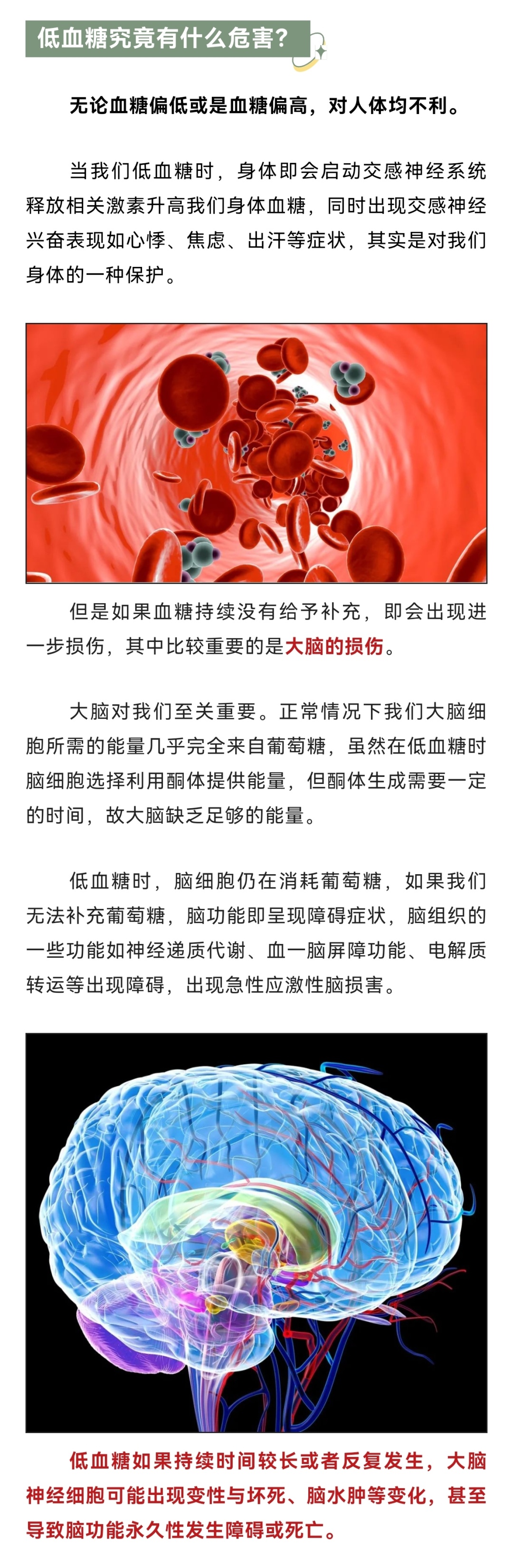 低血糖究竟有什么危害？

无论血糖偏低或是血糖偏高，对人体均不利。

当我们低血糖时，身体即会启动交感神经系统释放相关激素升高我们身体血糖，同时出现交感神经兴奋表现如心悸、焦虑、出汗等症状，其实是对我们身体的一种保护。

但是如果血糖持续没有给予补充，即会出现进一步损伤，其中比较重要的是大脑的损伤。

大脑对我们至关重要。正常情况下我们大脑细胞所需的能量几乎完全来自葡萄糖，虽然在低血糖时脑细胞选择利用酮体提供能量，但酮体生成需要一定的时间，故大脑缺乏足够的能量。

低血糖时，脑细胞仍在消耗葡萄糖，如果我们无法补充葡萄糖，脑功能即呈现障碍症状，脑组织的一些功能如神经递质代谢、血一脑屏障功能、电解质转运等出现障碍，出现急性应激性脑损害。

低血糖如果持续时间较长或者反复发生，大脑神经细胞可能出现变性与坏死、脑水肿等变化，甚至导致脑功能永久性发生障碍或死亡。